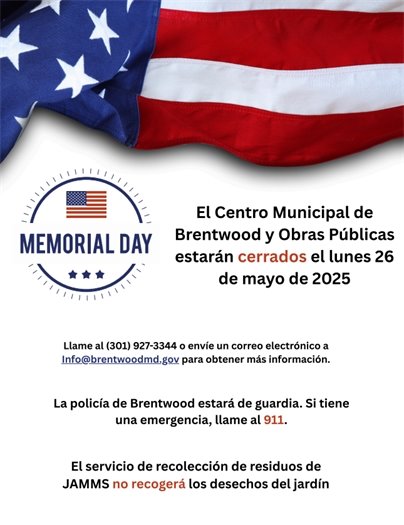 MEMORIAL DAY

El Centro Municipal de Brentwood y Obras Públicas estarán cerrados el lunes 26 de mayo de 2025

Llame al (301) 927-3344 o envíe un correo electrónico a Info@brentwoodmd.gov para obtener más información.

La policía de Brentwood estará de guardia. Si tiene una emergencia, llame al 911.

El servicio de recolección de residuos de JAMMS no recogerá los desechos del jardín